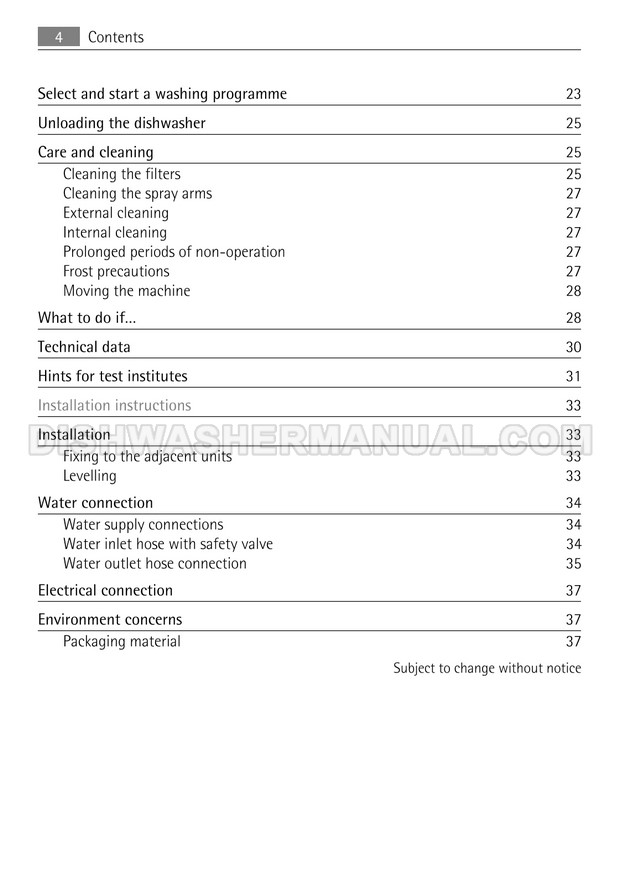 4 Contents

Select and start a washing programme 23

Unloading the dishwasher 25

Care and cleaning 25
Cleaning the filters 25
Cleaning the spray arms 27
External cleaning 27
Internal cleaning 27
Prolonged periods of non-operation 27
Frost precautions 27
Moving the machine 28

What to do if... 28

Technical data 30

Hints for test institutes 31

Installation instructions 33

DISHWASHERMANUAL.COM

Installation 33
Fixing to the adjacent units 33
Levelling 33

Water connection 34
Water supply connections 34
Water inlet hose with safety valve 34
Water outlet hose connection 35

Electrical connection 37

Environment concerns 37
Packaging material 37

Subject to change without notice